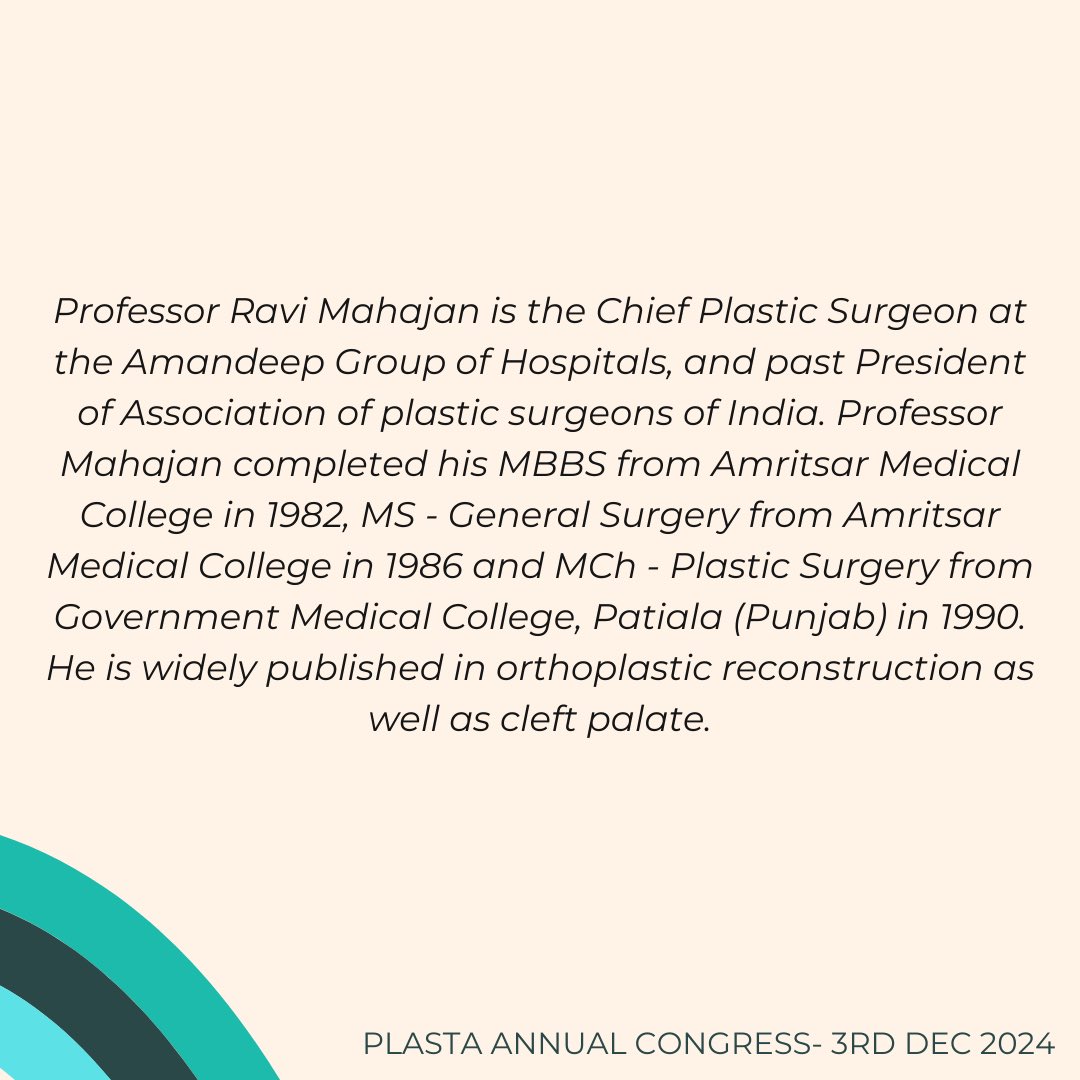 Professor Ravi Mahajan is the Chief Plastic Surgeon at the Amandeep Group of Hospitals, and past President of Association of plastic surgeons of India. Professor Mahajan completed his MBBS from Amritsar Medical College in 1982, MS - General Surgery from Amritsar Medical College in 1986 and MCh - Plastic Surgery from Government Medical College, Patiala (Punjab) in 1990. He is widely published in orthoplastic reconstruction as well as cleft palate.

PLASTA ANNUAL CONGRESS- 3RD DEC 2024